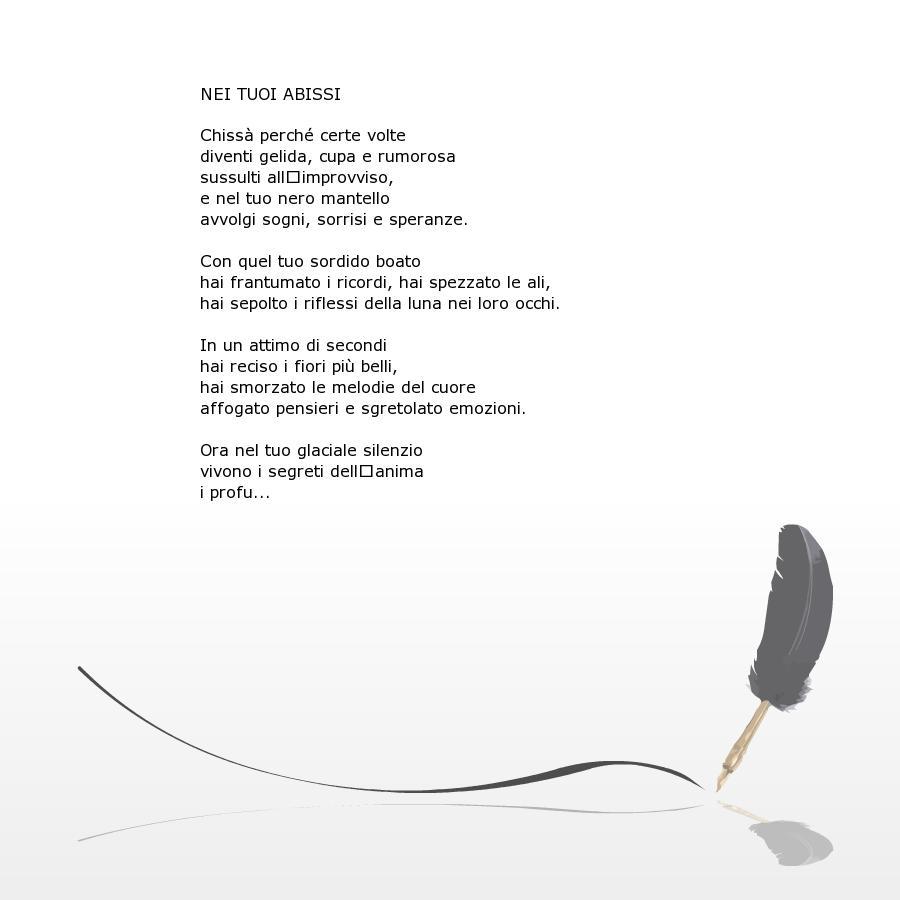 NEI TUOI ABISSI

Chissà perché certe volte
diventi gelida, cupa e rumorosa
sussulti all□improvviso,
e nel tuo nero mantello
avvolgi sogni, sorrisi e speranze.

Con quel tuo sordido boato
hai frantumato i ricordi, hai spezzato le ali,
hai sepolto i riflessi della luna nei loro occhi.

In un attimo di secondi
hai reciso i fiori più belli,
hai smorzato le melodie del cuore
affogato pensieri e sgretolato emozioni.

Ora nel tuo glaciale silenzio
vivono i segreti dell□anima
i profu...